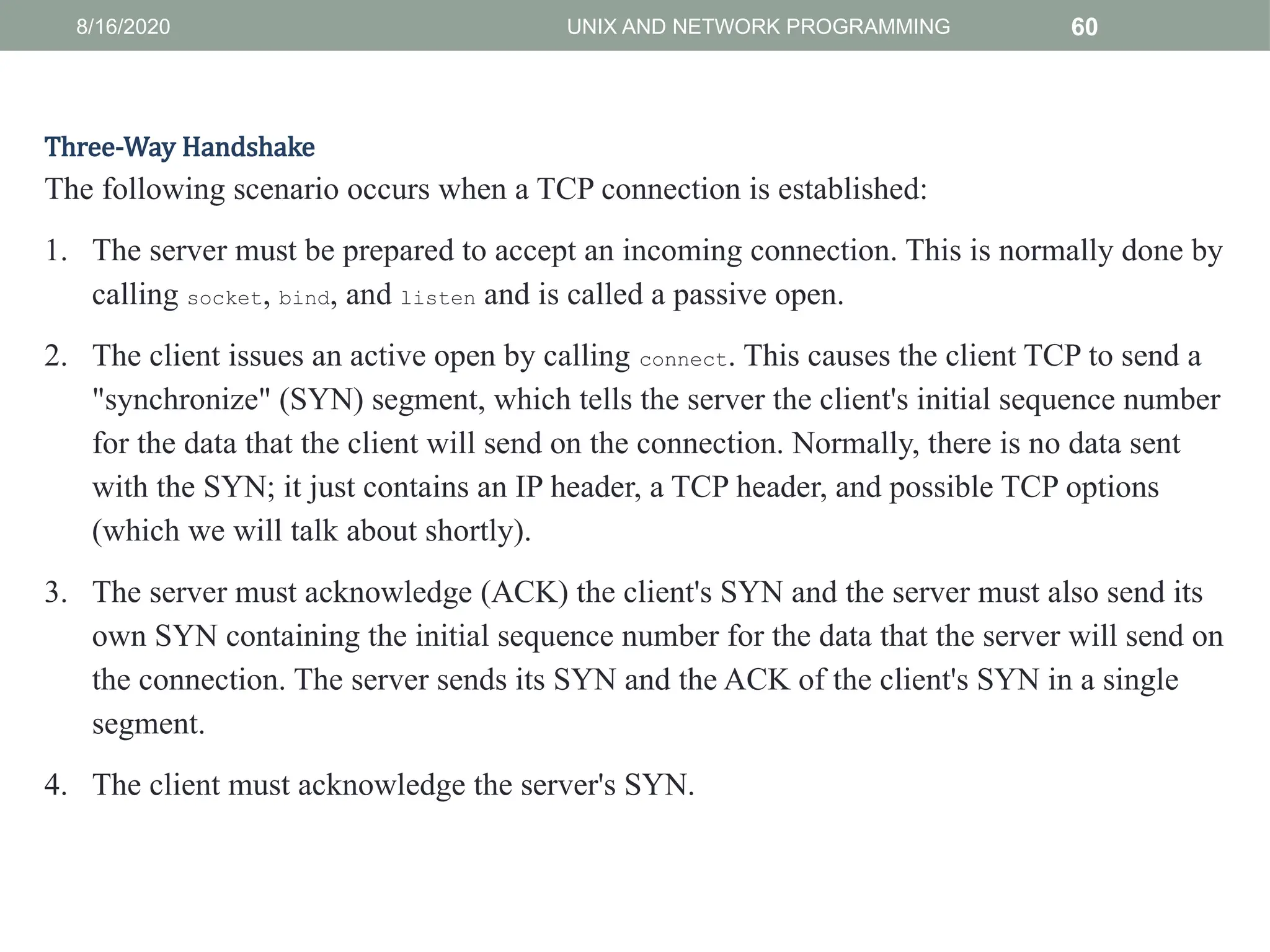 8/16/2020 UNIX AND NETWORK PROGRAMMING 60

Three-Way Handshake

The following scenario occurs when a TCP connection is established:

1. The server must be prepared to accept an incoming connection. This is normally done by calling socket, bind, and listen and is called a passive open.

2. The client issues an active open by calling connect. This causes the client TCP to send a "synchronize" (SYN) segment, which tells the server the client's initial sequence number for the data that the client will send on the connection. Normally, there is no data sent with the SYN; it just contains an IP header, a TCP header, and possible TCP options (which we will talk about shortly).

3. The server must acknowledge (ACK) the client's SYN and the server must also send its own SYN containing the initial sequence number for the data that the server will send on the connection. The server sends its SYN and the ACK of the client's SYN in a single segment.

4. The client must acknowledge the server's SYN.